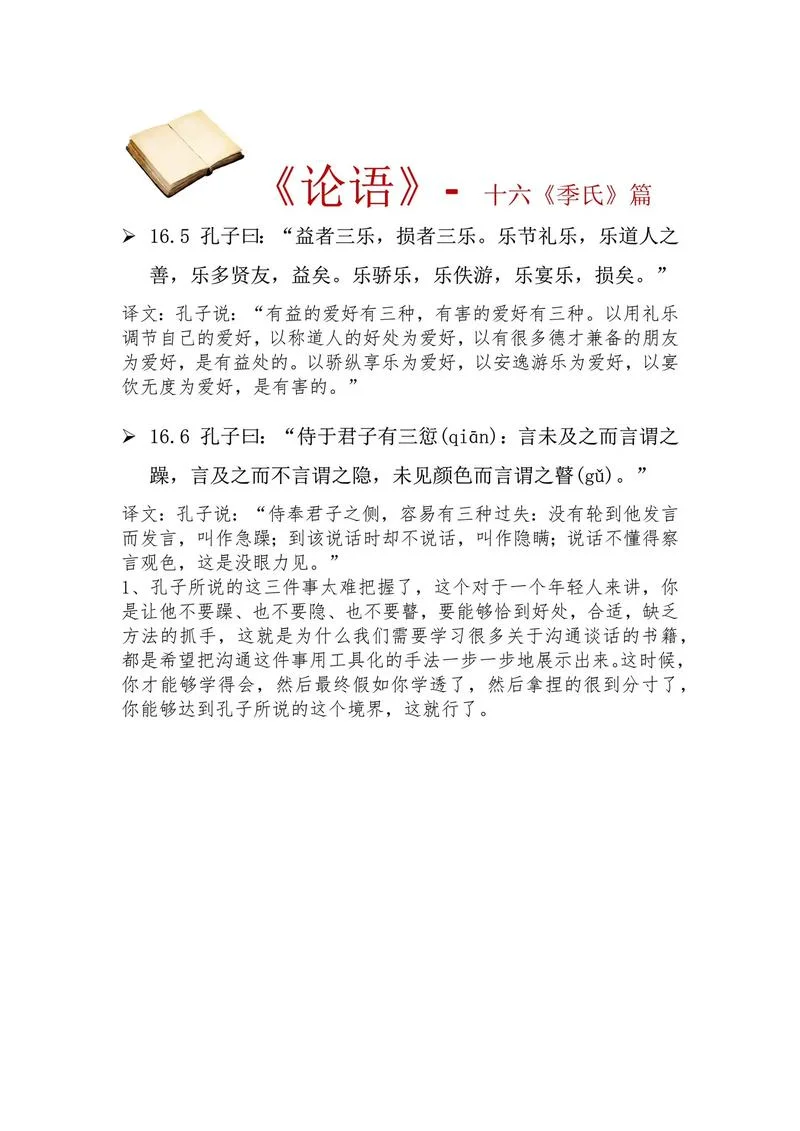 《论语》- 十六《季氏》篇

➢ 16.5 孔子曰：“益者三乐，损者三乐。乐节礼乐，乐道人之善，乐多贤友，益矣。乐骄乐，乐佚游，乐宴乐，损矣。”

译文：孔子说：“有益的爱好有三种，有害的爱好有三种。以用礼乐调节自己的爱好，以称道人的好处为爱好，以有很多德才兼备的朋友为爱好，是有益处的。以骄纵享乐为爱好，以安逸游乐为爱好，以宴饮无度为爱好，是有害的。”

➢ 16.6 孔子曰：“侍于君子有三愆(qiān)：言未及之而言谓之躁，言及之而不言谓之隐，未见颜色而言谓之瞽(gǔ)。”

译文：孔子说：“侍奉君子之侧，容易有三种过失：没有轮到他发言而发言，叫作急躁；到该说话时却不说话，叫作隐瞒；说话不懂得察言观色，这是没眼力见。”
1、孔子所说的这三件事太难把握了，这个对于一个年轻人来讲，你是让他不要躁、也不要隐、也不要瞽，要能够恰到好处，合适，缺乏方法的抓手，这就是为什么我们需要学习很多关于沟通谈话的书籍，都是希望把沟通这件事用工具化的手法一步一步地展示出来。这时候，你才能够学得会，然后最终假如你学透了，然后拿捏的很到分寸了，你能够达到孔子所说的这个境界，这就行了。